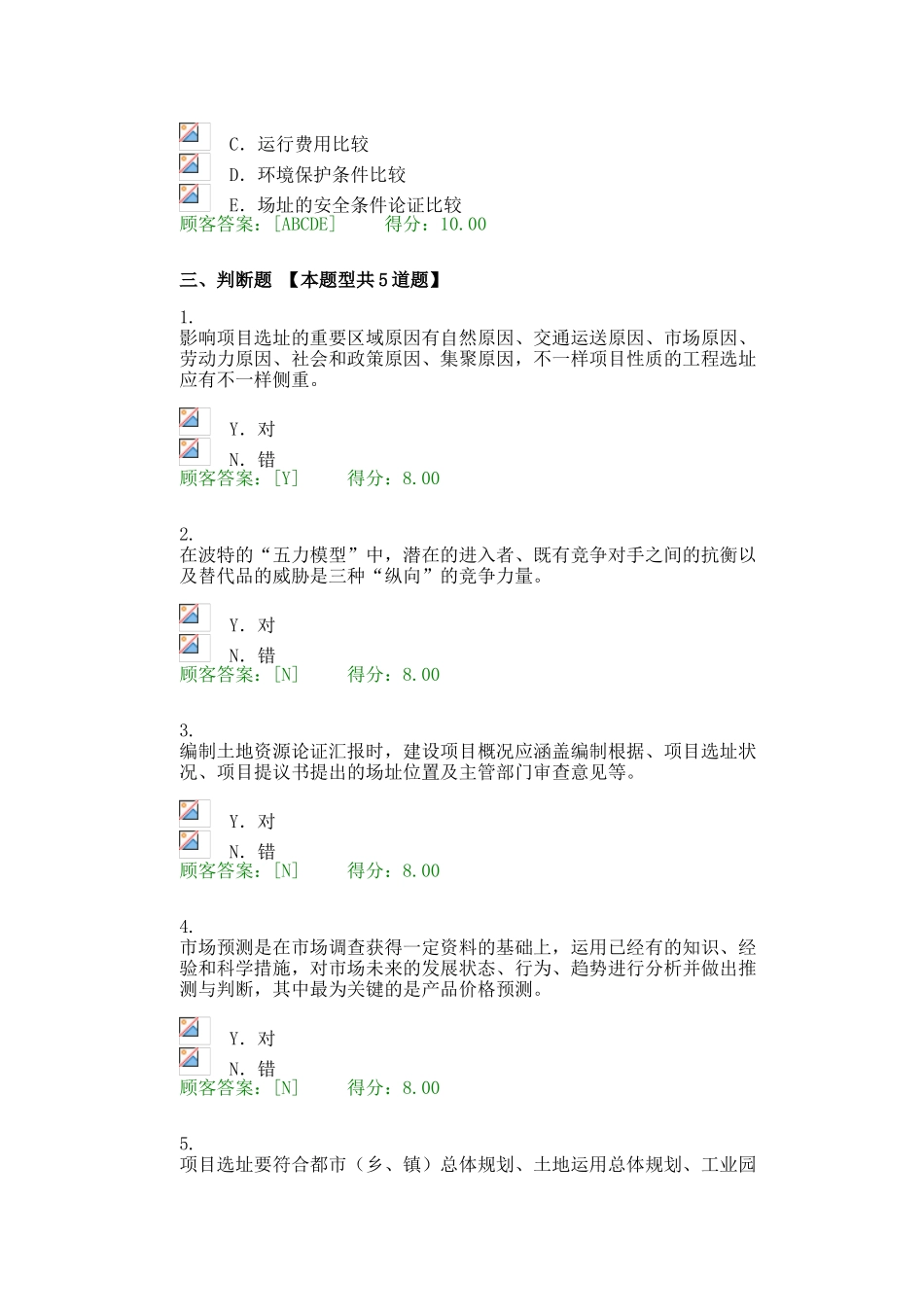 C. 运行费用比较
D. 环境保护条件比较
E. 场址的安全条件论证比较
顾客答案：[ABCDE]　　得分：10.00

三、判断题 【本题型共5道题】

1.
影响项目选址的重要区域原因有自然原因、交通运送原因、市场原因、劳动力原因、社会和政策原因、集聚原因，不一样项目性质的工程选址应有不一样侧重。

Y. 对
N. 错
顾客答案：[Y]　　得分：8.00

2.
在波特的“五力模型”中，潜在的进入者、既有竞争对手之间的抗衡以及替代品的威胁是三种“纵向”的竞争力量。

Y. 对
N. 错
顾客答案：[N]　　得分：8.00

3.
编制土地资源论证汇报时，建设项目概况应涵盖编制根据、项目选址状况、项目提议书提出的场址位置及主管部门审查意见等。

Y. 对
N. 错
顾客答案：[N]　　得分：8.00

4.
市场预测是在市场调查获得一定资料的基础上，运用已经有的知识、经验和科学措施，对市场未来的发展状态、行为、趋势进行分析并做出推测与判断，其中最为关键的是产品价格预测。

Y. 对
N. 错
顾客答案：[N]　　得分：8.00

5.
项目选址要符合都市（乡、镇）总体规划、土地运用总体规划、工业园